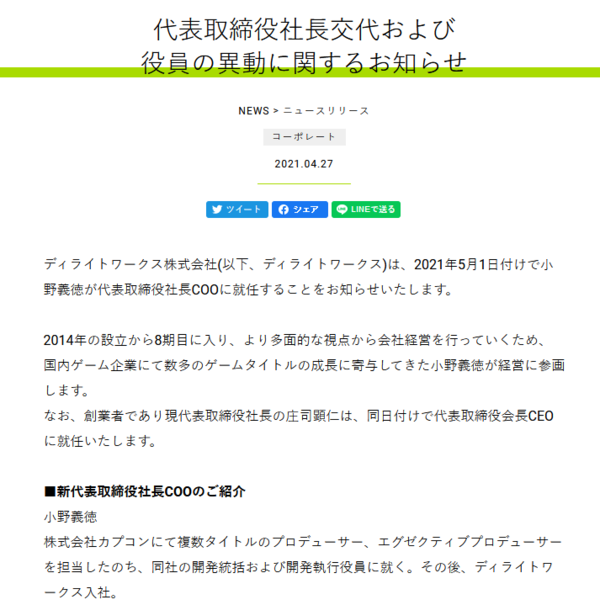 代表取締役社長交代および
役員の異動に関するお知らせ

NEWS > ニュースリリース

コーポレート

2021.04.27

ツイート シェア LINEで送る

ディライトワークス株式会社(以下、ディライトワークス)は、2021年5月1日付けで小野義徳が代表取締役社長COOに就任することをお知らせいたします。

2014年の設立から8期目に入り、より多面的な視点から会社経営を行っていくため、国内ゲーム企業にて数多のゲームタイトルの成長に寄与してきた小野義徳が経営に参画します。
なお、創業者であり現代表取締役社長の庄司顕仁は、同日付けで代表取締役会長CEOに就任いたします。

■新代表取締役社長COOのご紹介
小野義徳
株式会社カプコンにて複数タイトルのプロデューサー、エグゼクティブプロデューサーを担当したのち、同社の開発統括および開発執行役員に就く。その後、ディライトワークス入社。